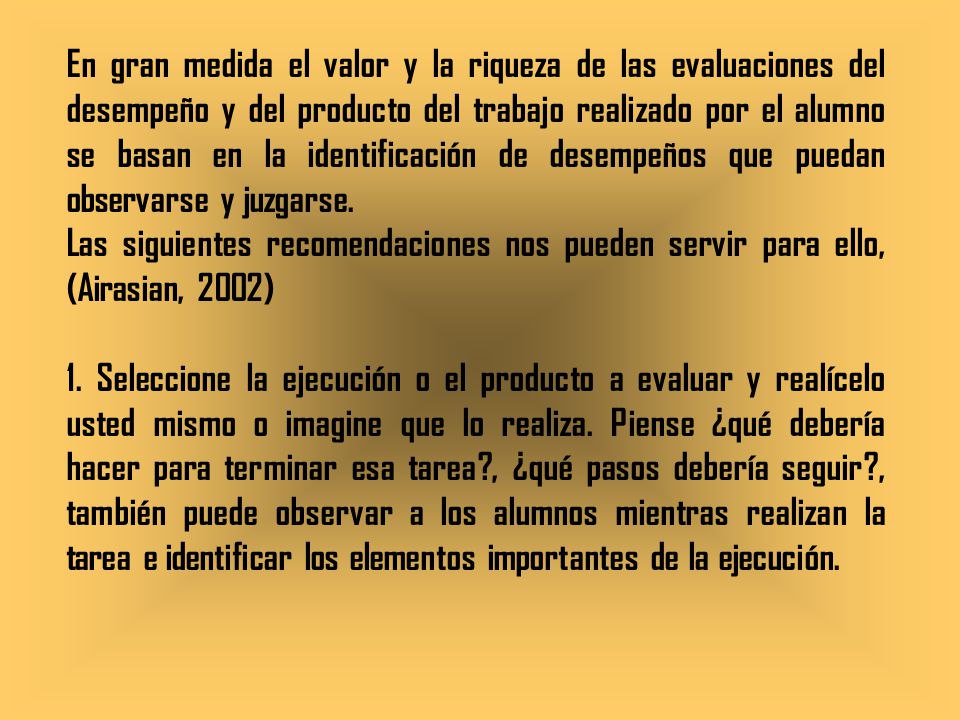 En gran medida el valor y la riqueza de las evaluaciones del desempeño y del producto del trabajo realizado por el alumno se basan en la identificación de desempeños que puedan observarse y juzgarse.
Las siguientes recomendaciones nos pueden servir para ello, (Airasian, 2002)

1. Seleccione la ejecución o el producto a evaluar y realícelo usted mismo o imagine que lo realiza. Piense ¿qué debería hacer para terminar esa tarea?, ¿qué pasos debería seguir?, también puede observar a los alumnos mientras realizan la tarea e identificar los elementos importantes de la ejecución.